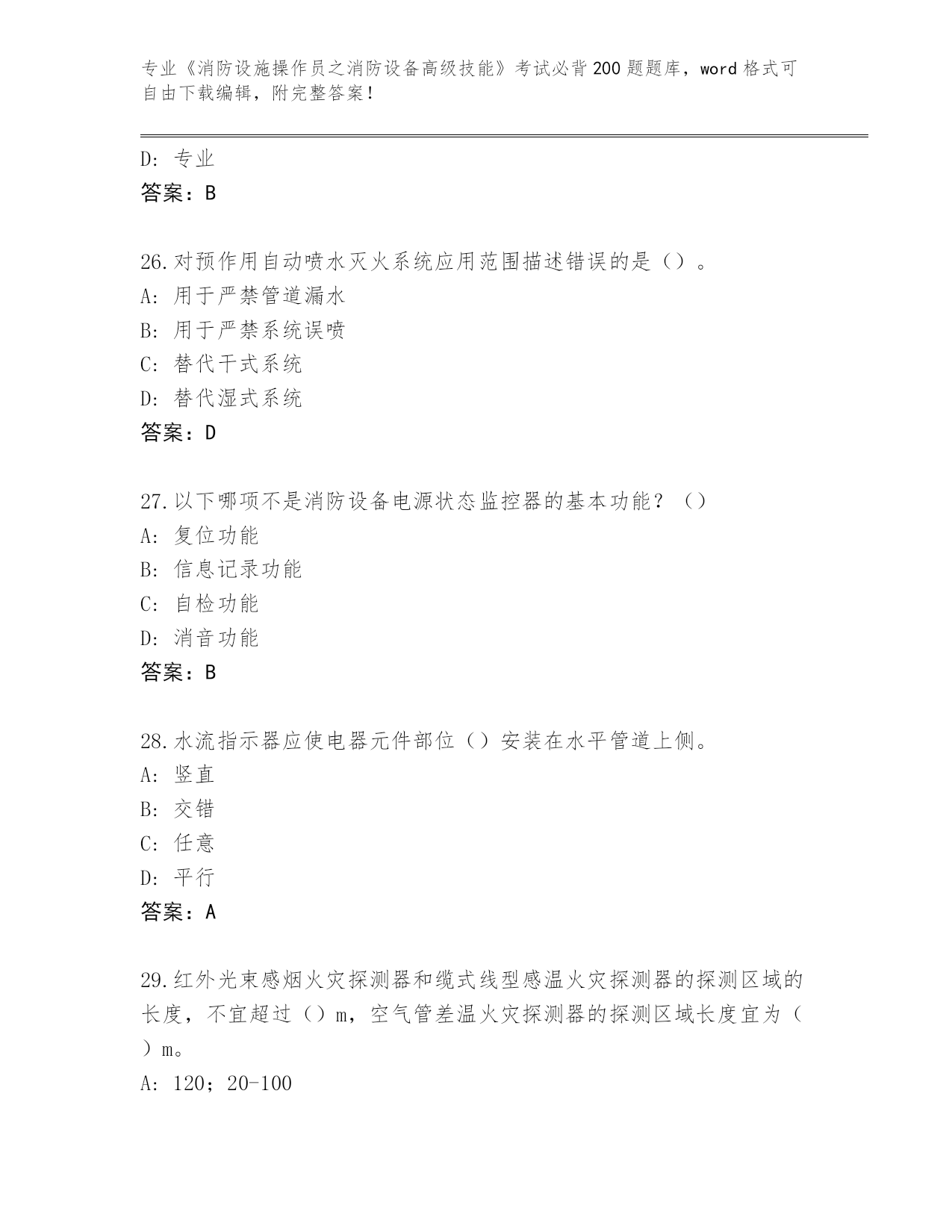 专业《消防设施操作员之消防设备高级技能》考试必背200题题库，word格式可自由下载编辑，附完整答案！

D：专业
答案：B

26.对预作用自动喷水灭火系统应用范围描述错误的是（）。
A：用于严禁管道漏水
B：用于严禁系统误喷
C：替代干式系统
D：替代湿式系统
答案：D

27.以下哪项不是消防设备电源状态监控器的基本功能？（）
A：复位功能
B：信息记录功能
C：自检功能
D：消音功能
答案：B

28.水流指示器应使电器元件部位（）安装在水平管道上侧。
A：竖直
B：交错
C：任意
D：平行
答案：A

29.红外光束感烟火灾探测器和缆式线型感温火灾探测器的探测区域的长度，不宜超过（）m，空气管差温火灾探测器的探测区域长度宜为（）m。
A：120；20-100